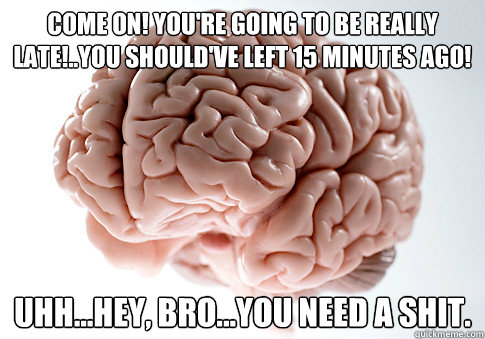 COME ON! YOU'RE GOING TO BE REALLY LATE!..YOU SHOULD'VE LEFT 15 MINUTES AGO!

UHH...HEY, BRO...YOU NEED A SHIT.

quickmeme.com